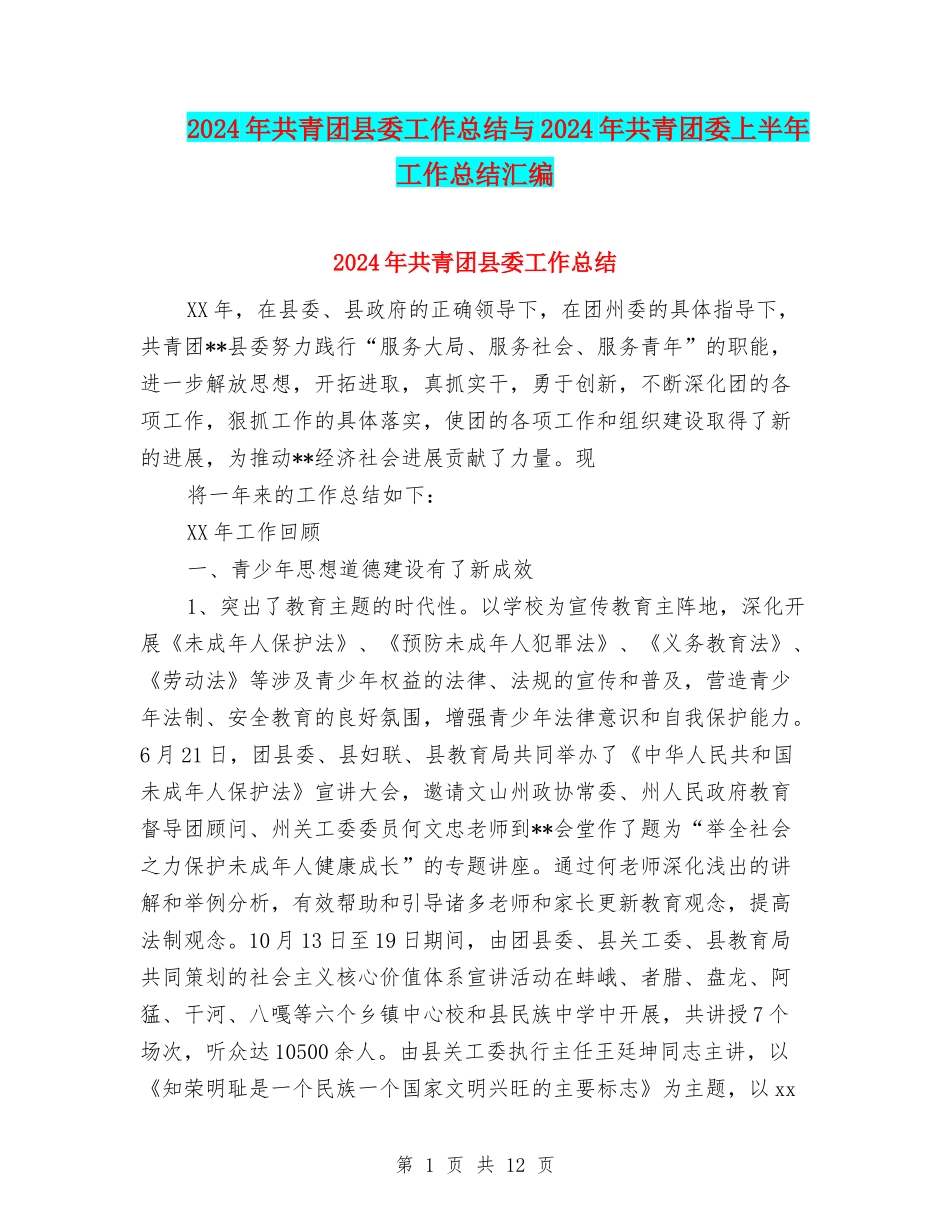 2024年共青团县委工作总结与2024年共青团委上半年工作总结汇编

2024年共青团县委工作总结

XX年，在县委、县政府的正确领导下，在团州委的具体指导下，共青团**县委努力践行“服务大局、服务社会、服务青年”的职能，进一步解放思想，开拓进取，真抓实干，勇于创新，不断深化团的各项工作，狠抓工作的具体落实，使团的各项工作和组织建设取得了新的进展，为推动**经济社会进展贡献了力量。现

将一年来的工作总结如下：

XX年工作回顾

一、青少年思想道德建设有了新成效

1、突出了教育主题的时代性。以学校为宣传教育主阵地，深化开展《未成年人保护法》、《预防未成年人犯罪法》、《义务教育法》、《劳动法》等涉及青少年权益的法律、法规的宣传和普及，营造青少年法制、安全教育的良好氛围，增强青少年法律意识和自我保护能力。6月21日，团县委、县妇联、县教育局共同举办了《中华人民共和国未成年人保护法》宣讲大会，邀请文山州政协常委、州人民政府教育督导团顾问、州关工委委员何文忠老师到**会堂作了题为“举全社会之力保护未成年人健康成长”的专题讲座。通过何老师深化浅出的讲解和举例分析，有效帮助和引导诸多老师和家长更新教育观念，提高法制观念。10月13日至19日期间，由团县委、县关工委、县教育局共同策划的社会主义核心价值体系宣讲活动在蚌峨、者腊、盘龙、阿猛、干河、八嘎等六个乡镇中心校和县民族中学中开展，共讲授7个场次，听众达10500余人。由县关工委执行主任王廷坤同志主讲，以《知荣明耻是一个民族一个国家文明兴旺的主要标志》为主题，以xx

第 1 页 共 12 页